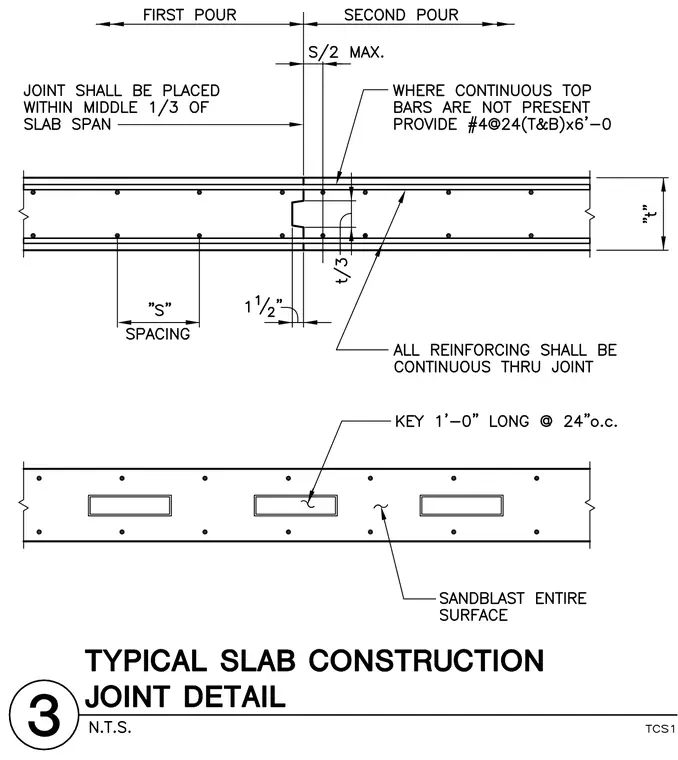 FIRST POUR

SECOND POUR

S/2 MAX.

JOINT SHALL BE PLACED WITHIN MIDDLE 1/3 OF SLAB SPAN

WHERE CONTINUOUS TOP BARS ARE NOT PRESENT PROVIDE #4@24(T&B)x6'-0

"t"

t/3

"S" SPACING

$1\frac{1}{2}$"

ALL REINFORCING SHALL BE CONTINUOUS THRU JOINT

KEY 1'-0" LONG @ 24"o.c.

SANDBLAST ENTIRE SURFACE

3 TYPICAL SLAB CONSTRUCTION JOINT DETAIL

N.T.S.

TCS1